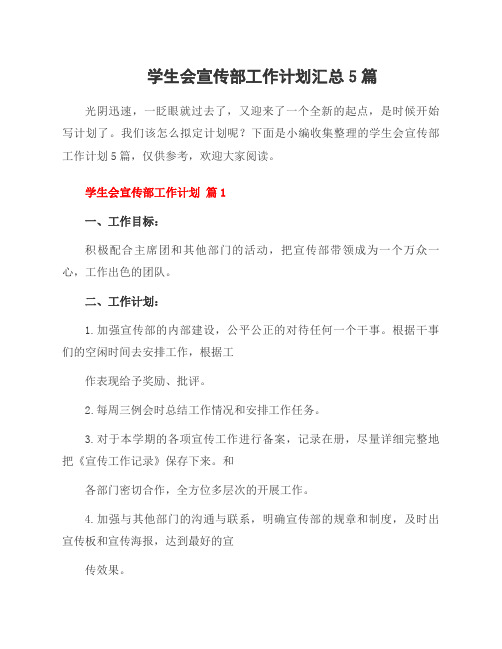 学生会宣传部工作计划汇总5篇

光阴迅速，一眨眼就过去了，又迎来了一个全新的起点，是时候开始写计划了。我们该怎么拟定计划呢？下面是小编收集整理的学生会宣传部工作计划5篇，仅供参考，欢迎大家阅读。

学生会宣传部工作计划 篇1

一、工作目标：

积极配合主席团和其他部门的活动，把宣传部带领成为一个万众一心，工作出色的团队。

二、工作计划：

1.加强宣传部的内部建设，公平公正的对待任何一个干事。根据干事们的空闲时间去安排工作，根据工

作表现给予奖励、批评。

2.每周三例会时总结工作情况和安排工作任务。

3.对于本学期的各项宣传工作进行备案，记录在册，尽量详细完整地把《宣传工作记录》保存下来。和

各部门密切合作，全方位多层次的开展工作。

4.加强与其他部门的沟通与联系，明确宣传部的规章和制度，及时出宣传板和宣传海报，达到最好的宣

传效果。